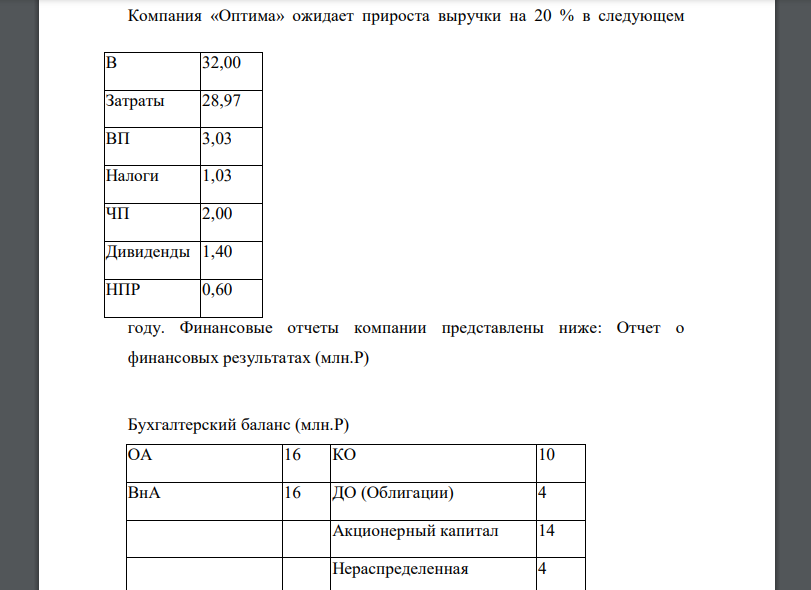 Компания «Оптима» ожидает прироста выручки на 20 % в следующем

| В | 32,00 |
|---|---|
| Затраты | 28,97 |
| ВП | 3,03 |
| Налоги | 1,03 |
| ЧП | 2,00 |
| Дивиденды | 1,40 |
| НПР | 0,60 |

году. Финансовые отчеты компании представлены ниже: Отчет о финансовых результатах (млн.Р)

Бухгалтерский баланс (млн.Р)

| ОА | 16 | КО | 10 |
|---|---|---|---|
| ВнА | 16 | ДО (Облигации) | 4 |
| | | Акционерный капитал | 14 |
| | | Нераспределенная | 4 |